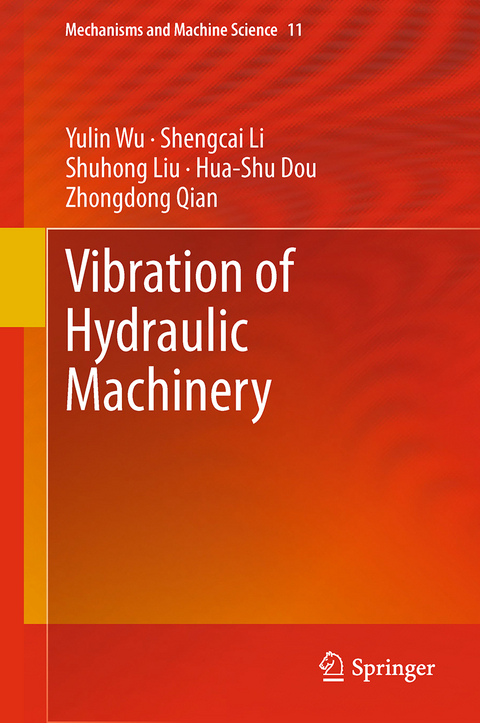 Mechanisms and Machine Science 11

Yulin Wu · Shengcai Li
Shuhong Liu · Hua-Shu Dou
Zhongdong Qian

Vibration of Hydraulic Machinery

Springer